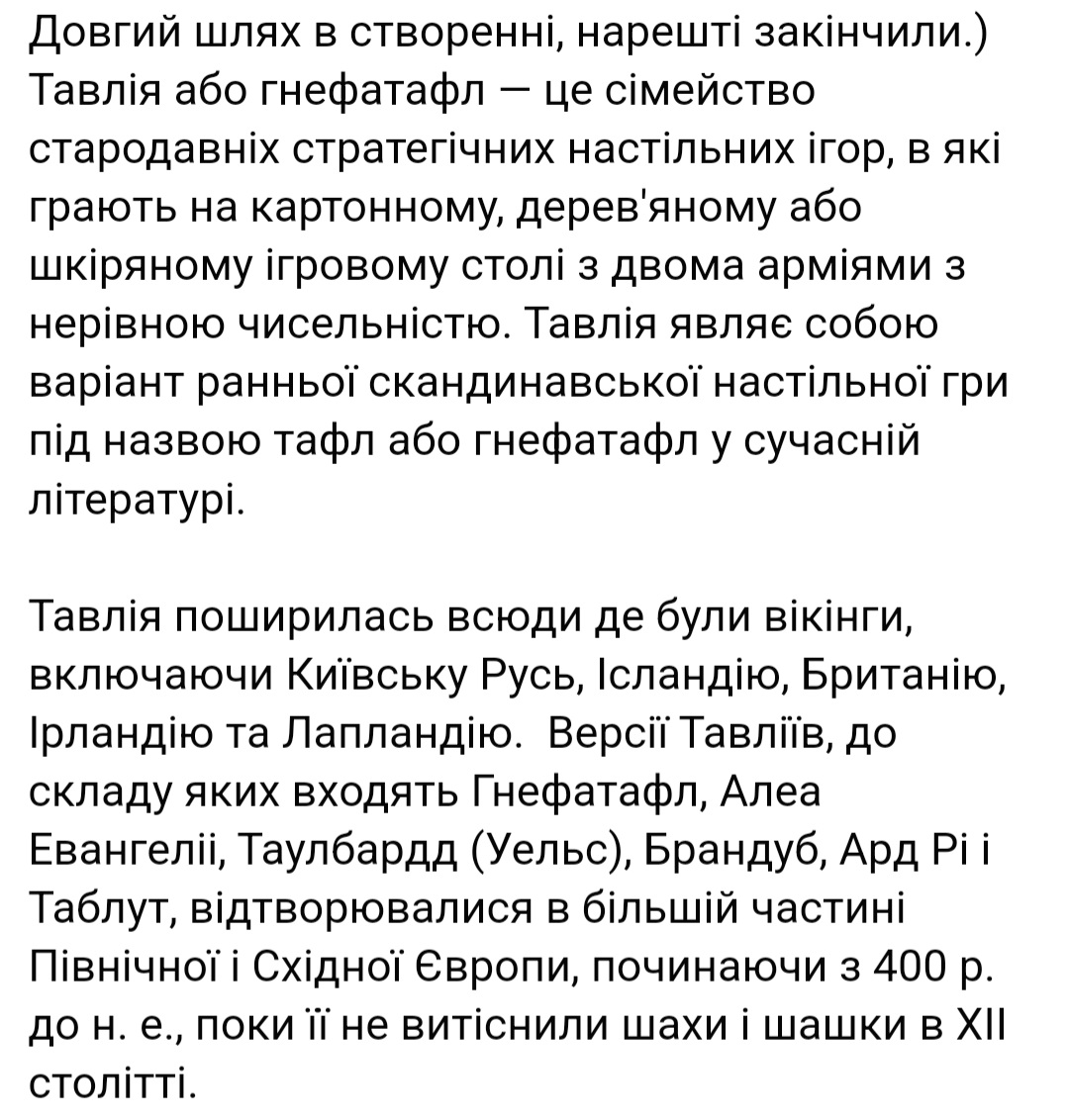 Довгий шлях в створенні, нарешті закінчили.)
Тавлія або гнефатафл — це сімейство стародавніх стратегічних настільних ігор, в які грають на картонному, дерев'яному або шкіряному ігровому столі з двома арміями з нерівною чисельністю. Тавлія являє собою варіант ранньої скандинавської настільної гри під назвою тафл або гнефатафл у сучасній літературі.

Тавлія поширилась всюди де були вікінги, включаючи Київську Русь, Ісландію, Британію, Ірландію та Лапландію.  Версії Тавліїв, до складу яких входять Гнефатафл, Алеа Евангеліі, Таулбардд (Уельс), Брандуб, Ард Рі і Таблут, відтворювалися в більшій частині Північної і Східної Європи, починаючи з 400 р. до н. е., поки її не витіснили шахи і шашки в XII столітті.